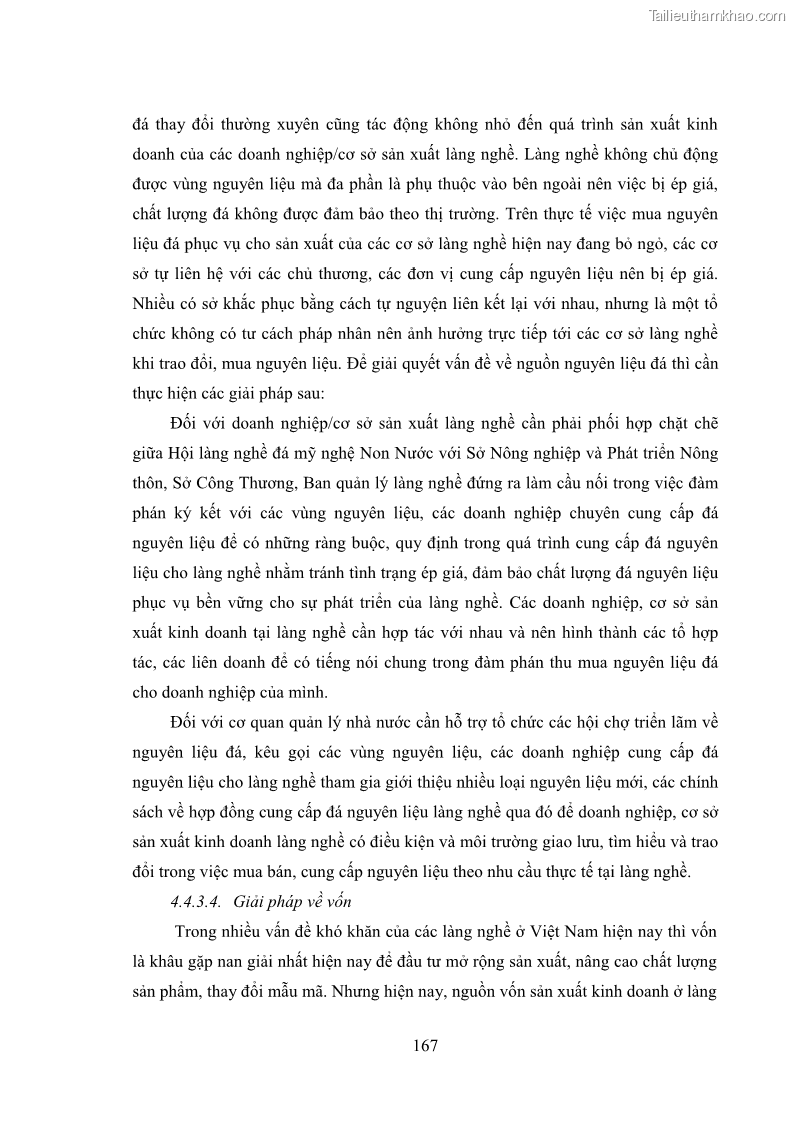 Tailieuthamkhao.com

đá thay đổi thường xuyên cũng tác động không nhỏ đến quá trình sản xuất kinh doanh của các doanh nghiệp/cơ sở sản xuất làng nghề. Làng nghề không chủ động được vùng nguyên liệu mà đa phần là phụ thuộc vào bên ngoài nên việc bị ép giá, chất lượng đá không được đảm bảo theo thị trường. Trên thực tế việc mua nguyên liệu đá phục vụ cho sản xuất của các cơ sở làng nghề hiện nay đang bỏ ngỏ, các cơ sở tự liên hệ với các chủ thương, các đơn vị cung cấp nguyên liệu nên bị ép giá. Nhiều có sở khắc phục bằng cách tự nguyện liên kết lại với nhau, nhưng là một tổ chức không có tư cách pháp nhân nên ảnh hưởng trực tiếp tới các cơ sở làng nghề khi trao đổi, mua nguyên liệu. Để giải quyết vấn đề về nguồn nguyên liệu đá thì cần thực hiện các giải pháp sau:

Đối với doanh nghiệp/cơ sở sản xuất làng nghề cần phải phối hợp chặt chẽ giữa Hội làng nghề đá mỹ nghệ Non Nước với Sở Nông nghiệp và Phát triển Nông thôn, Sở Công Thương, Ban quản lý làng nghề đứng ra làm cầu nối trong việc đàm phán ký kết với các vùng nguyên liệu, các doanh nghiệp chuyên cung cấp đá nguyên liệu để có những ràng buộc, quy định trong quá trình cung cấp đá nguyên liệu cho làng nghề nhằm tránh tình trạng ép giá, đảm bảo chất lượng đá nguyên liệu phục vụ bền vững cho sự phát triển của làng nghề. Các doanh nghiệp, cơ sở sản xuất kinh doanh tại làng nghề cần hợp tác với nhau và nên hình thành các tổ hợp tác, các liên doanh để có tiếng nói chung trong đàm phán thu mua nguyên liệu đá cho doanh nghiệp của mình.

Đối với cơ quan quản lý nhà nước cần hỗ trợ tổ chức các hội chợ triển lãm về nguyên liệu đá, kêu gọi các vùng nguyên liệu, các doanh nghiệp cung cấp đá nguyên liệu cho làng nghề tham gia giới thiệu nhiều loại nguyên liệu mới, các chính sách về hợp đồng cung cấp đá nguyên liệu làng nghề qua đó để doanh nghiệp, cơ sở sản xuất kinh doanh làng nghề có điều kiện và môi trường giao lưu, tìm hiểu và trao đổi trong việc mua bán, cung cấp nguyên liệu theo nhu cầu thực tế tại làng nghề.

4.4.3.4. Giải pháp về vốn

Trong nhiều vấn đề khó khăn của các làng nghề ở Việt Nam hiện nay thì vốn là khâu gặp nan giải nhất hiện nay để đầu tư mở rộng sản xuất, nâng cao chất lượng sản phẩm, thay đổi mẫu mã. Nhưng hiện nay, nguồn vốn sản xuất kinh doanh ở làng

167